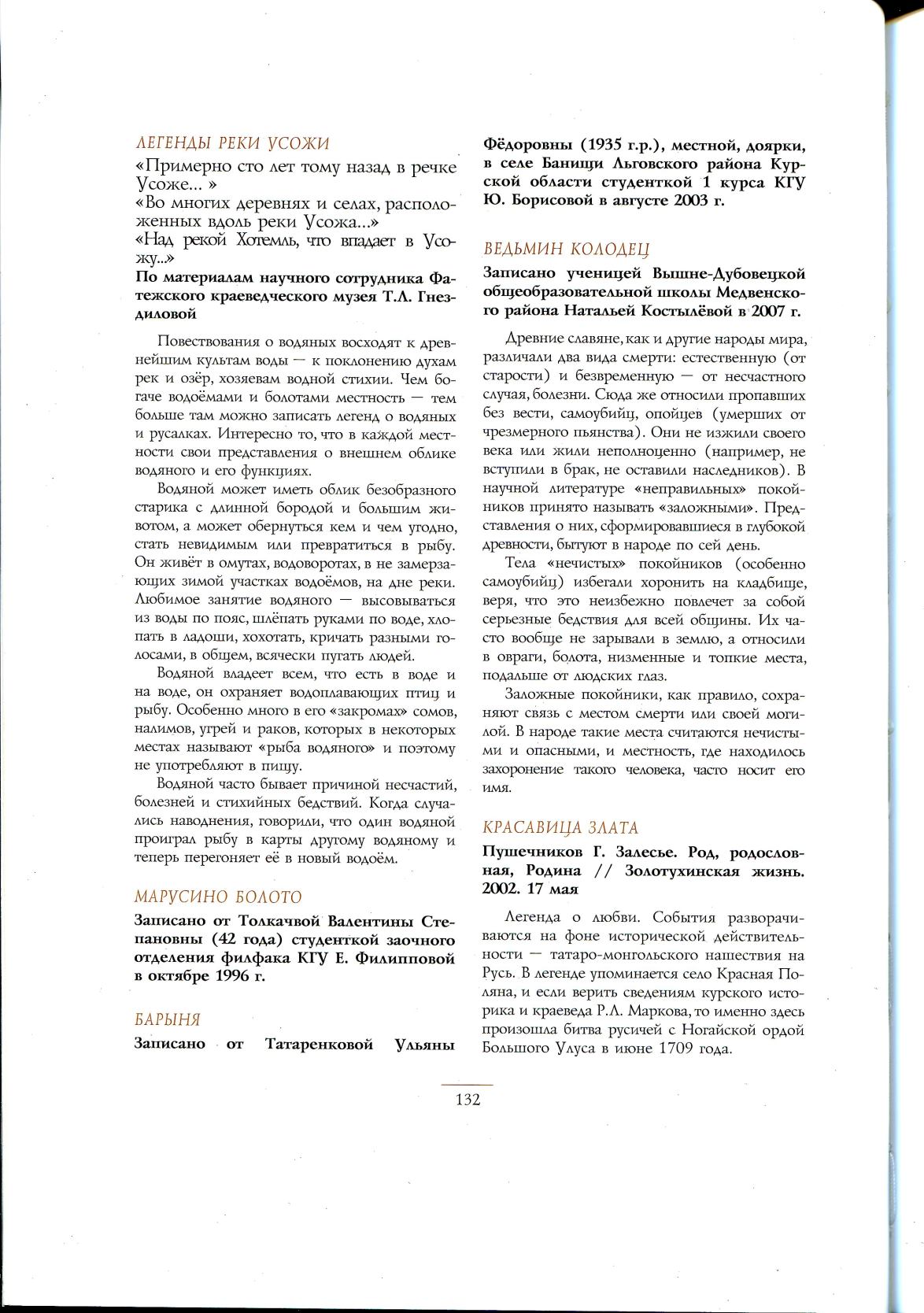 ЛЕГЕНДЫ РЕКИ УСОЖИ

«Примерно сто лет тому назад в речке Усоже... »
«Во многих деревнях и селах, расположенных вдоль реки Усожа...»
«Над рекой Хотемль, что впадает в Усожу...»

По материалам научного сотрудника Фатежского краеведческого музея Т.Л. Гнездиловой

Повествования о водяных восходят к древнейшим культам воды — к поклонению духам рек и озёр, хозяевам водной стихии. Чем богаче водоёмами и болотами местность — тем больше там можно записать легенд о водяных и русалках. Интересно то, что в каждой местности свои представления о внешнем облике водяного и его функциях.

Водяной может иметь облик безобразного старика с длинной бородой и большим животом, а может обернуться кем и чем угодно, стать невидимым или превратиться в рыбу. Он живёт в омутах, водоворотах, в не замерзающих зимой участках водоёмов, на дне реки. Любимое занятие водяного — высовываться из воды по пояс, шлёпать руками по воде, хлопать в ладоши, хохотать, кричать разными голосами, в общем, всячески пугать людей.

Водяной владеет всем, что есть в воде и на воде, он охраняет водоплавающих птиц и рыбу. Особенно много в его «закромах» сомов, налимов, угрей и раков, которых в некоторых местах называют «рыба водяного» и поэтому не употребляют в пищу.

Водяной часто бывает причиной несчастий, болезней и стихийных бедствий. Когда случались наводнения, говорили, что один водяной проиграл рыбу в карты другому водяному и теперь перегоняет её в новый водоём.

МАРУСИНО БОЛОТО

Записано от Толкачвой Валентины Степановны (42 года) студенткой заочного отделения филфака КГУ Е. Филипповой в октябре 1996 г.

БАРЫНЯ

Записано от Татаренковой Ульяны Фёдоровны (1935 г.р.), местной, доярки, в селе Банищи Льговского района Курской области студенткой 1 курса КГУ Ю. Борисовой в августе 2003 г.

ВЕДЬМИН КОЛОДЕЦ

Записано ученицей Вышне-Дубовецкой общеобразовательной школы Медвенского района Натальей Костылёвой в 2007 г.

Древние славяне, как и другие народы мира, различали два вида смерти: естественную (от старости) и безвременную — от несчастного случая, болезни. Сюда же относили пропавших без вести, самоубийц, опойцев (умерших от чрезмерного пьянства). Они не изжили своего века или жили неполноценно (например, не вступили в брак, не оставили наследников). В научной литературе «неправильных» покойников принято называть «заложными». Представления о них, сформировавшиеся в глубокой древности, бытуют в народе по сей день.

Тела «нечистых» покойников (особенно самоубийц) избегали хоронить на кладбище, веря, что это неизбежно повлечет за собой серьезные бедствия для всей общины. Их часто вообще не зарывали в землю, а относили в овраги, болота, низменные и топкие места, подальше от людских глаз.

Заложные покойники, как правило, сохраняют связь с местом смерти или своей могилой. В народе такие места считаются нечистыми и опасными, и местность, где находилось захоронение такого человека, часто носит его имя.

КРАСАВИЦА ЗЛАТА

Пушечников Г. Залесье. Род, родословная, Родина // Золотухинская жизнь. 2002. 17 мая

Легенда о любви. События разворачиваются на фоне исторической действительности — татаро-монгольского нашествия на Русь. В легенде упоминается село Красная Поляна, и если верить сведениям курского историка и краеведа Р.Л. Маркова, то именно здесь произошла битва русичей с Ногайской ордой Большого Улуса в июне 1709 года.

132